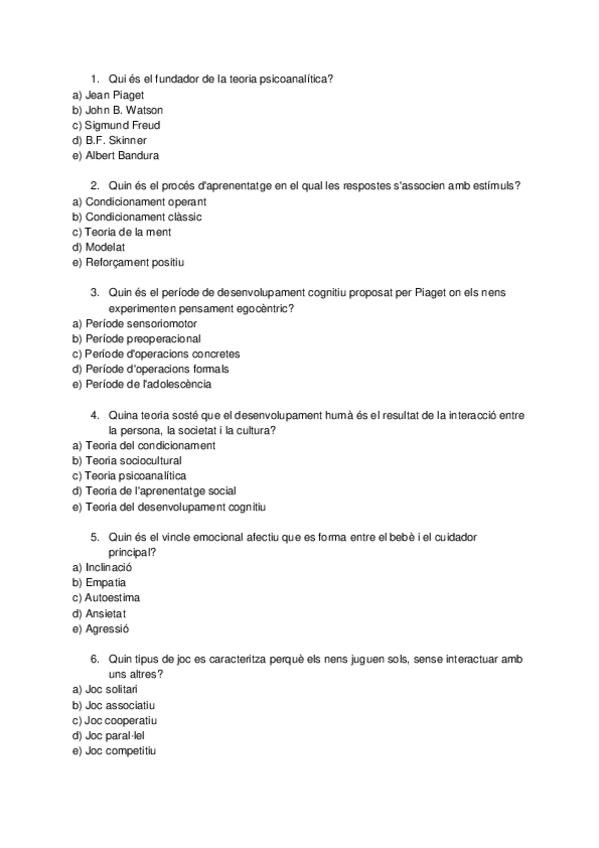 1. Qui és el fundador de la teoria psicoanalítica?
a) Jean Piaget
b) John B. Watson
c) Sigmund Freud
d) B.F. Skinner
e) Albert Bandura

2. Quin és el procés d'aprenentatge en el qual les respostes s'associen amb estímuls?
a) Condicionament operant
b) Condicionament clàssic
c) Teoria de la ment
d) Modelat
e) Reforçament positiu

3. Quin és el període de desenvolupament cognitiu proposat per Piaget on els nens experimenten pensament egocèntric?
a) Període sensoriomotor
b) Període preoperacional
c) Període d'operacions concretes
d) Període d'operacions formals
e) Període de l'adolescència

4. Quina teoria sosté que el desenvolupament humà és el resultat de la interacció entre la persona, la societat i la cultura?
a) Teoria del condicionament
b) Teoria sociocultural
c) Teoria psicoanalítica
d) Teoria de l'aprenentatge social
e) Teoria del desenvolupament cognitiu

5. Quin és el vincle emocional afectiu que es forma entre el bebè i el cuidador principal?
a) Inclinació
b) Empatia
c) Autoestima
d) Ansietat
e) Agressió

6. Quin tipus de joc es caracteritza perquè els nens juguen sols, sense interactuar amb uns altres?
a) Joc solitari
b) Joc associatiu
c) Joc cooperatiu
d) Joc paral·lel
e) Joc competitiu